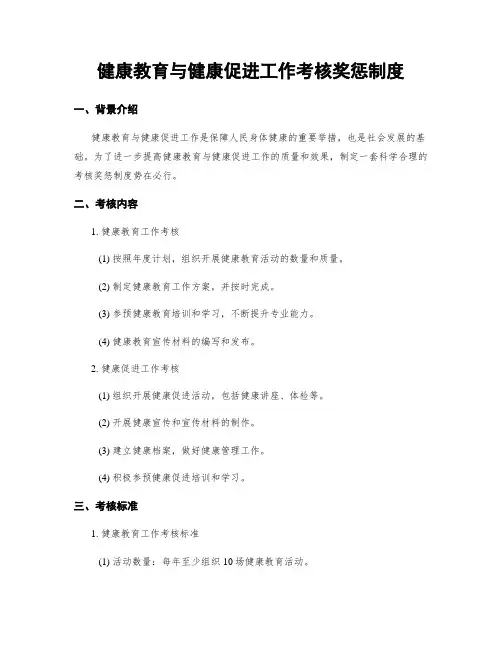 健康教育与健康促进工作考核奖惩制度

一、背景介绍

健康教育与健康促进工作是保障人民身体健康的重要举措，也是社会发展的基础。为了进一步提高健康教育与健康促进工作的质量和效果，制定一套科学合理的考核奖惩制度势在必行。

二、考核内容

1. 健康教育工作考核

(1) 按照年度计划，组织开展健康教育活动的数量和质量。

(2) 制定健康教育工作方案，并按时完成。

(3) 参预健康教育培训和学习，不断提升专业能力。

(4) 健康教育宣传材料的编写和发布。

2. 健康促进工作考核

(1) 组织开展健康促进活动，包括健康讲座、体检等。

(2) 开展健康宣传和宣传材料的制作。

(3) 建立健康档案，做好健康管理工作。

(4) 积极参预健康促进培训和学习。

三、考核标准

1. 健康教育工作考核标准

(1) 活动数量：每年至少组织 10 场健康教育活动。